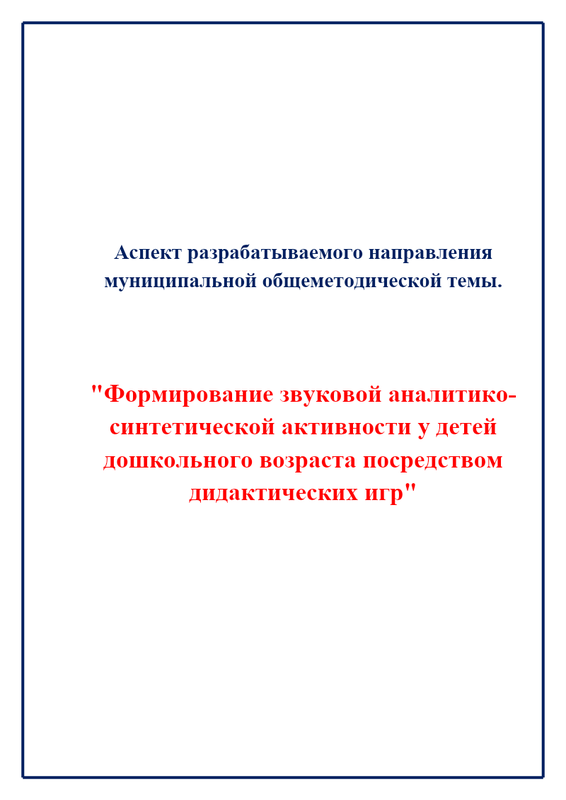 Аспект разрабатываемого направления муниципальной общеметодической темы.

"Формирование звуковой аналитико-синтетической активности у детей дошкольного возраста посредством дидактических игр"